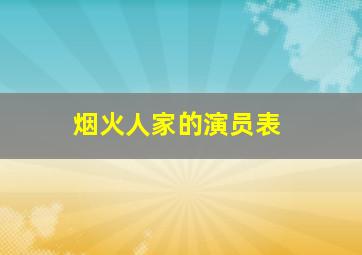 烟火人家的演员表